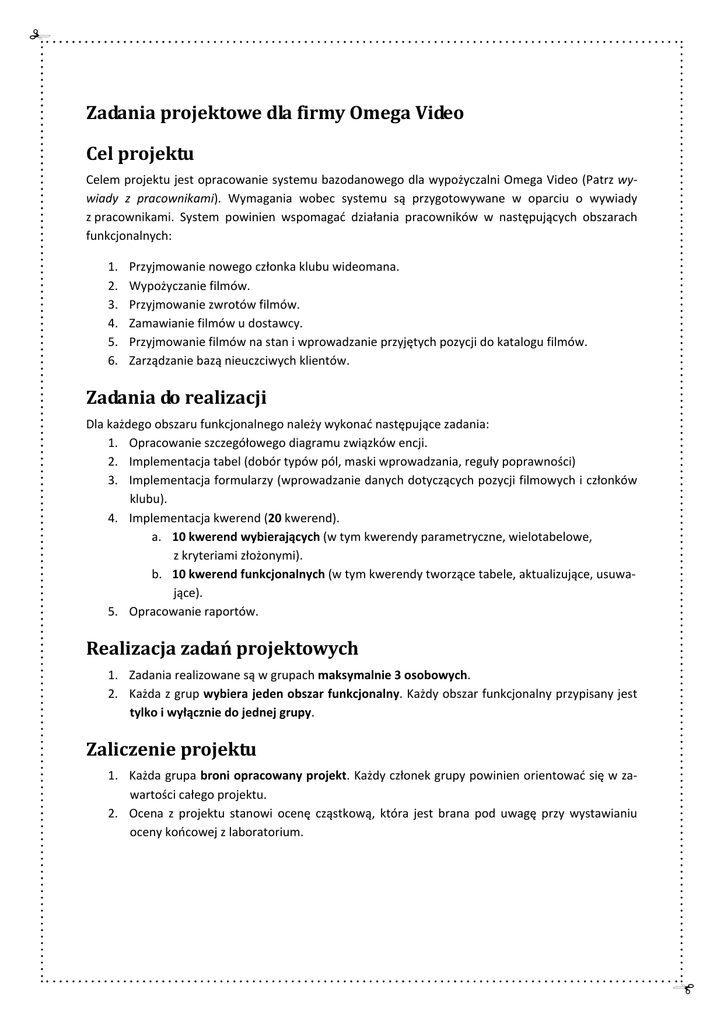 Zadania projektowe dla firmy Omega Video

Cel projektu

Celem projektu jest opracowanie systemu bazodanowego dla wypożyczalni Omega Video (Patrz wywiady z pracownikami). Wymagania wobec systemu są przygotowywane w oparciu o wywiady z pracownikami. System powinien wspomagać działania pracowników w następujących obszarach funkcjonalnych:

1. Przyjmowanie nowego członka klubu wideomana.
2. Wypożyczanie filmów.
3. Przyjmowanie zwrotów filmów.
4. Zamawianie filmów u dostawcy.
5. Przyjmowanie filmów na stan i wprowadzanie przyjętych pozycji do katalogu filmów.
6. Zarządzanie bazą nieuczciwych klientów.

Zadania do realizacji

Dla każdego obszaru funkcjonalnego należy wykonać następujące zadania:
1. Opracowanie szczegółowego diagramu związków encji.
2. Implementacja tabel (dobór typów pól, maski wprowadzania, reguły poprawności)
3. Implementacja formularzy (wprowadzanie danych dotyczących pozycji filmowych i członków klubu).
4. Implementacja kwerend (20 kwerend).
a. 10 kwerend wybierających (w tym kwerendy parametryczne, wielotabelowe, z kryteriami złożonymi).
b. 10 kwerend funkcjonalnych (w tym kwerendy tworzące tabele, aktualizujące, usuwające).
5. Opracowanie raportów.

Realizacja zadań projektowych

1. Zadania realizowane są w grupach maksymalnie 3 osobowych.
2. Każda z grup wybiera jeden obszar funkcjonalny. Każdy obszar funkcjonalny przypisany jest tylko i wyłącznie do jednej grupy.

Zaliczenie projektu

1. Każda grupa broni opracowany projekt. Każdy członek grupy powinien orientować się w zawartości całego projektu.
2. Ocena z projektu stanowi ocenę cząstkową, która jest brana pod uwagę przy wystawianiu oceny końcowej z laboratorium.